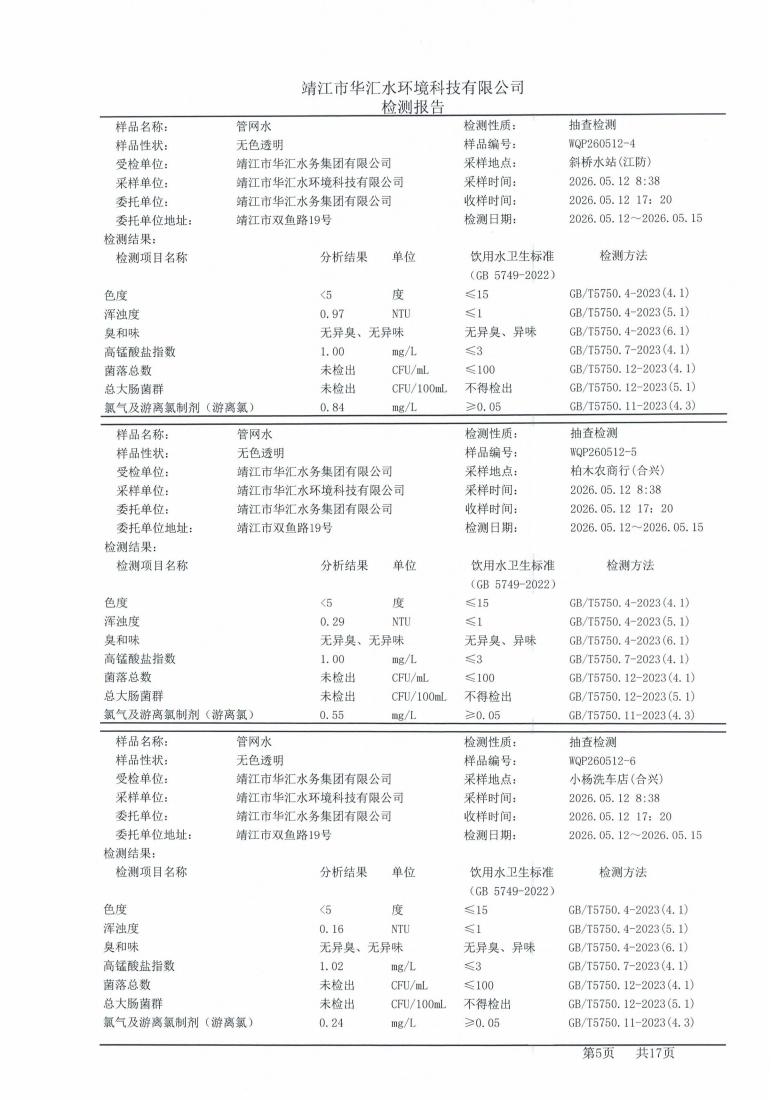 靖江市华汇水环境科技有限公司
检测报告

样品名称： 管网水 检测性质： 抽查检测
样品性状： 无色透明 样品编号： WQP260512-4
受检单位： 靖江市华汇水务集团有限公司 采样地点： 斜桥水站(江防)
采样单位： 靖江市华汇水环境科技有限公司 采样时间： 2026.05.12 8:38
委托单位： 靖江市华汇水务集团有限公司 收样时间： 2026.05.12 17:20
委托单位地址： 靖江市双鱼路19号 检测日期： 2026.05.12～2026.05.15
检测结果：

| 检测项目名称 | 分析结果 | 单位 | 饮用水卫生标准（GB 5749-2022） | 检测方法 |
|---|---|---|---|---|
| 色度 | <5 | 度 | ≤15 | GB/T5750.4-2023(4.1) |
| 浑浊度 | 0.97 | NTU | ≤1 | GB/T5750.4-2023(5.1) |
| 臭和味 | 无异臭、无异味 |  | 无异臭、异味 | GB/T5750.4-2023(6.1) |
| 高锰酸盐指数 | 1.00 | mg/L | ≤3 | GB/T5750.7-2023(4.1) |
| 菌落总数 | 未检出 | CFU/mL | ≤100 | GB/T5750.12-2023(4.1) |
| 总大肠菌群 | 未检出 | CFU/100mL | 不得检出 | GB/T5750.12-2023(5.1) |
| 氯气及游离氯制剂（游离氯） | 0.84 | mg/L | ≥0.05 | GB/T5750.11-2023(4.3) |

样品名称： 管网水 检测性质： 抽查检测
样品性状： 无色透明 样品编号： WQP260512-5
受检单位： 靖江市华汇水务集团有限公司 采样地点： 柏木农商行(合兴)
采样单位： 靖江市华汇水环境科技有限公司 采样时间： 2026.05.12 8:38
委托单位： 靖江市华汇水务集团有限公司 收样时间： 2026.05.12 17:20
委托单位地址： 靖江市双鱼路19号 检测日期： 2026.05.12～2026.05.15
检测结果：

| 检测项目名称 | 分析结果 | 单位 | 饮用水卫生标准（GB 5749-2022） | 检测方法 |
|---|---|---|---|---|
| 色度 | <5 | 度 | ≤15 | GB/T5750.4-2023(4.1) |
| 浑浊度 | 0.29 | NTU | ≤1 | GB/T5750.4-2023(5.1) |
| 臭和味 | 无异臭、无异味 |  | 无异臭、异味 | GB/T5750.4-2023(6.1) |
| 高锰酸盐指数 | 1.00 | mg/L | ≤3 | GB/T5750.7-2023(4.1) |
| 菌落总数 | 未检出 | CFU/mL | ≤100 | GB/T5750.12-2023(4.1) |
| 总大肠菌群 | 未检出 | CFU/100mL | 不得检出 | GB/T5750.12-2023(5.1) |
| 氯气及游离氯制剂（游离氯） | 0.55 | mg/L | ≥0.05 | GB/T5750.11-2023(4.3) |

样品名称： 管网水 检测性质： 抽查检测
样品性状： 无色透明 样品编号： WQP260512-6
受检单位： 靖江市华汇水务集团有限公司 采样地点： 小杨洗车店(合兴)
采样单位： 靖江市华汇水环境科技有限公司 采样时间： 2026.05.12 8:38
委托单位： 靖江市华汇水务集团有限公司 收样时间： 2026.05.12 17:20
委托单位地址： 靖江市双鱼路19号 检测日期： 2026.05.12～2026.05.15
检测结果：

| 检测项目名称 | 分析结果 | 单位 | 饮用水卫生标准（GB 5749-2022） | 检测方法 |
|---|---|---|---|---|
| 色度 | <5 | 度 | ≤15 | GB/T5750.4-2023(4.1) |
| 浑浊度 | 0.16 | NTU | ≤1 | GB/T5750.4-2023(5.1) |
| 臭和味 | 无异臭、无异味 |  | 无异臭、异味 | GB/T5750.4-2023(6.1) |
| 高锰酸盐指数 | 1.02 | mg/L | ≤3 | GB/T5750.7-2023(4.1) |
| 菌落总数 | 未检出 | CFU/mL | ≤100 | GB/T5750.12-2023(4.1) |
| 总大肠菌群 | 未检出 | CFU/100mL | 不得检出 | GB/T5750.12-2023(5.1) |
| 氯气及游离氯制剂（游离氯） | 0.24 | mg/L | ≥0.05 | GB/T5750.11-2023(4.3) |

第5页 共17页